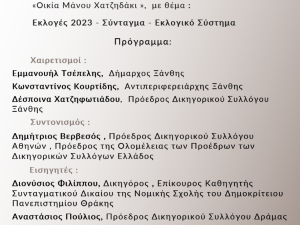 «Οικία Μάνου Χατζηδάκι », με θέμα :

Εκλογές 2023 - Σύνταγμα - Εκλογικό Σύστημα

Πρόγραμμα:

Χαιρετισμοί :

Εμμανουήλ Τσέπελης, Δήμαρχος Ξάνθης

Κωνσταντίνος Κουρτίδης, Αντιπεριφερειάρχης Ξάνθης

Δέσποινα Χατζηφωτιάδου, Πρόεδρος Δικηγορικού Συλλόγου Ξάνθης

Συντονισμός :

Δημήτριος Βερβεσός , Πρόεδρος Δικηγορικού Συλλόγου Αθηνών , Πρόεδρος της Ολομέλειας των Προέδρων των Δικηγορικών Συλλόγων Ελλάδος

Εισηγητές :

Διονύσιος Φιλίππου, Δικηγόρος , Επίκουρος Καθηγητής Συνταγματικού Δικαίου της Νομικής Σχολής του Δημοκρίτειου Πανεπιστημίου Θράκης

Αναστάσιος Πούλιος, Πρόεδρος Δικηγορικού Συλλόγου Δράμας